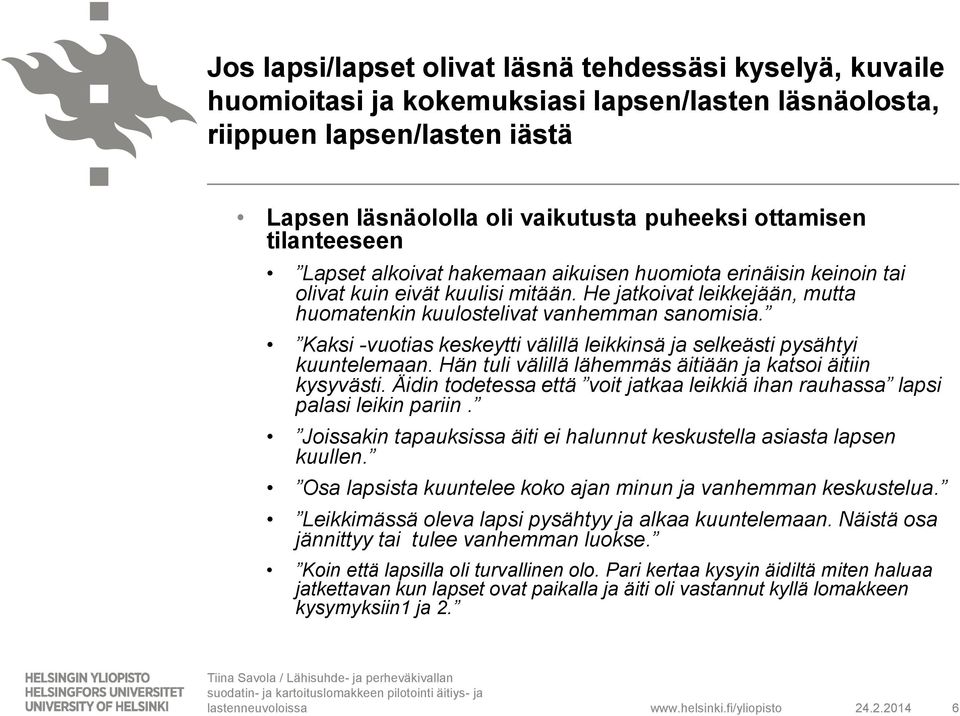 Jos lapsi/lapset olivat läsnä tehdessäsi kyselyä, kuvaile huomioitasi ja kokemuksiasi lapsen/lasten läsnäolosta, riippuen lapsen/lasten iästä

• Lapsen läsnäololla oli vaikutusta puheeksi ottamisen tilanteeseen

• ”Lapset alkoivat hakemaan aikuisen huomiota erinäisin keinoin tai olivat kuin eivät kuulisi mitään. He jatkoivat leikkejään, mutta huomatenkin kuulostelivat vanhemman sanomisia.”

• ”Kaksi -vuotias keskeytti välillä leikkinsä ja selkeästi pysähtyi kuuntelemaan. Hän tuli välillä lähemmäs äitiään ja katsoi äitiin kysyvästi. Äidin todetessa että ”voit jatkaa leikkiä ihan rauhassa” lapsi palasi leikin pariin .”

• ”Joissakin tapauksissa äiti ei halunnut keskustella asiasta lapsen kuullen.”

• ”Osa lapsista kuuntelee koko ajan minun ja vanhemman keskustelua.”

• ”Leikkimässä oleva lapsi pysähtyy ja alkaa kuuntelemaan. Näistä osa jännittyy tai tulee vanhemman luokse.”

• ”Koin että lapsilla oli turvallinen olo. Pari kertaa kysyin äidiltä miten haluaa jatkettavan kun lapset ovat paikalla ja äiti oli vastannut kyllä lomakkeen kysymyksiin1 ja 2.”

HELSINGIN YLIOPISTO
HELSINGFORS UNIVERSITET
UNIVERSITY OF HELSINKI

Tiina Savola / Lähisuhde- ja perheväkivallan suodatin- ja kartoituslomakkeen pilotointi äitiys- ja lastenneuvoloissa

www.helsinki.fi/yliopisto 24.2.2014 6